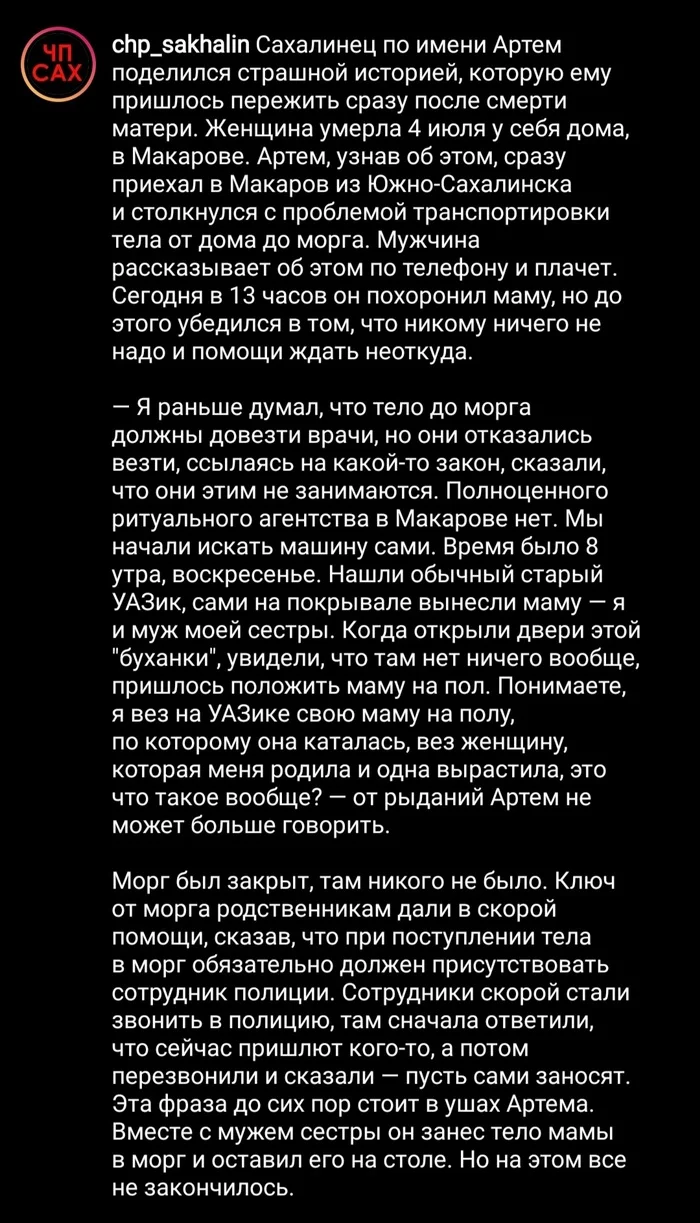 ЧП САХ

chp_sakhalin Сахалинец по имени Артем поделился страшной историей, которую ему пришлось пережить сразу после смерти матери. Женщина умерла 4 июля у себя дома, в Макарове. Артем, узнав об этом, сразу приехал в Макаров из Южно-Сахалинска и столкнулся с проблемой транспортировки тела от дома до морга. Мужчина рассказывает об этом по телефону и плачет. Сегодня в 13 часов он похоронил маму, но до этого убедился в том, что никому ничего не надо и помощи ждать неоткуда.

— Я раньше думал, что тело до морга должны довезти врачи, но они отказались везти, ссылаясь на какой-то закон, сказали, что они этим не занимаются. Полноценного ритуального агентства в Макарове нет. Мы начали искать машину сами. Время было 8 утра, воскресенье. Нашли обычный старый УАЗик, сами на покрывале вынесли маму — я и муж моей сестры. Когда открыли двери этой "буханки", увидели, что там нет ничего вообще, пришлось положить маму на пол. Понимаете, я вез на УАЗике свою маму на полу, по которому она каталась, вез женщину, которая меня родила и одна вырастила, это что такое вообще? — от рыданий Артем не может больше говорить.

Морг был закрыт, там никого не было. Ключ от морга родственникам дали в скорой помощи, сказав, что при поступлении тела в морг обязательно должен присутствовать сотрудник полиции. Сотрудники скорой стали звонить в полицию, там сначала ответили, что сейчас пришлют кого-то, а потом перезвонили и сказали — пусть сами заносят. Эта фраза до сих пор стоит в ушах Артема. Вместе с мужем сестры он занес тело мамы в морг и оставил его на столе. Но на этом все не закончилось.